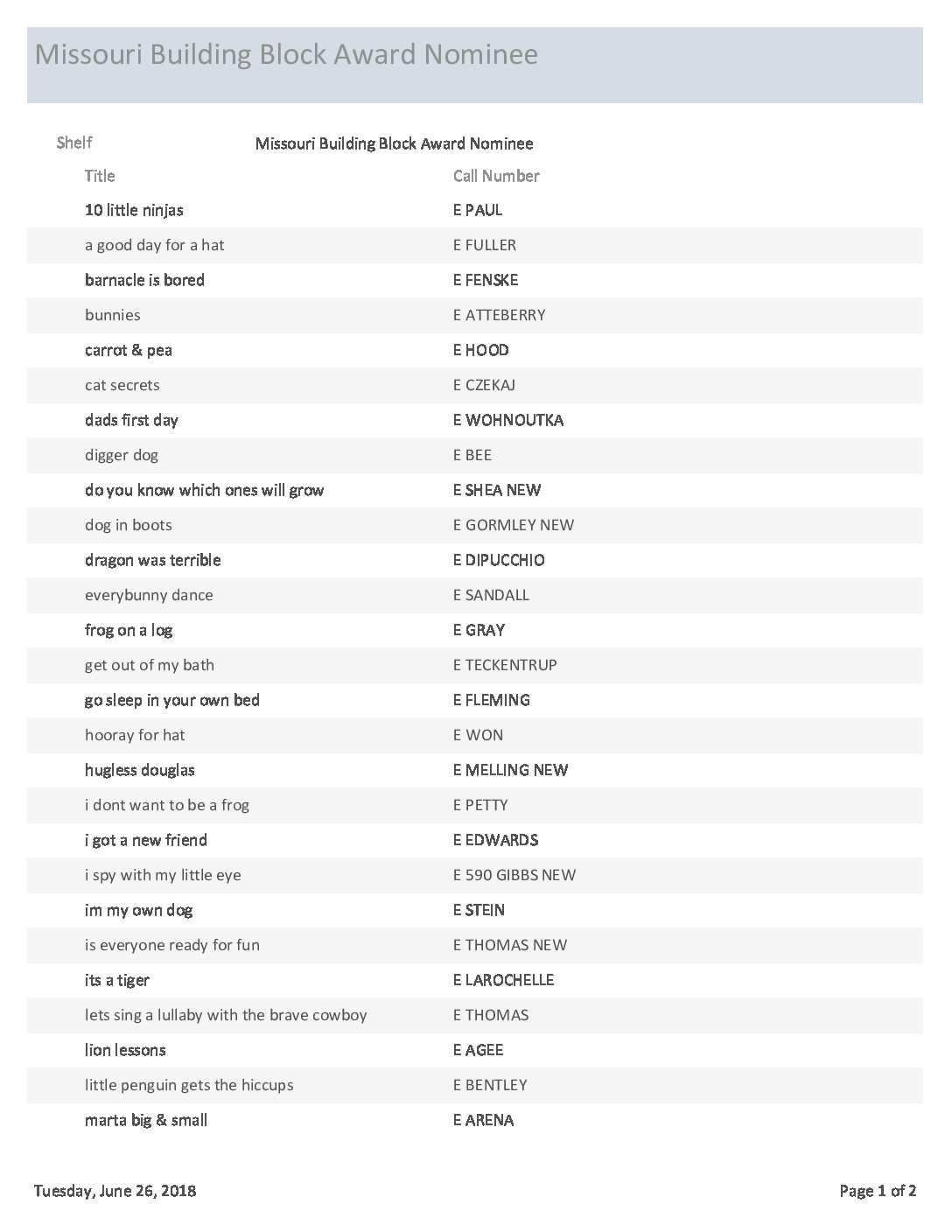 Missouri Building Block Award Nominee

Shelf Missouri Building Block Award Nominee

| Title | Call Number |
|---|---|
| 10 little ninjas | E PAUL |
| a good day for a hat | E FULLER |
| barnacle is bored | E FENSKE |
| bunnies | E ATTEBERRY |
| carrot & pea | E HOOD |
| cat secrets | E CZEKAJ |
| dads first day | E WOHNOUTKA |
| digger dog | E BEE |
| do you know which ones will grow | E SHEA NEW |
| dog in boots | E GORMLEY NEW |
| dragon was terrible | E DIPUCCHIO |
| everybunny dance | E SANDALL |
| frog on a log | E GRAY |
| get out of my bath | E TECKENTRUP |
| go sleep in your own bed | E FLEMING |
| hooray for hat | E WON |
| hugless douglas | E MELLING NEW |
| i dont want to be a frog | E PETTY |
| i got a new friend | E EDWARDS |
| i spy with my little eye | E 590 GIBBS NEW |
| im my own dog | E STEIN |
| is everyone ready for fun | E THOMAS NEW |
| its a tiger | E LAROCHELLE |
| lets sing a lullaby with the brave cowboy | E THOMAS |
| lion lessons | E AGEE |
| little penguin gets the hiccups | E BENTLEY |
| marta big & small | E ARENA |

Tuesday, June 26, 2018

Page 1 of 2